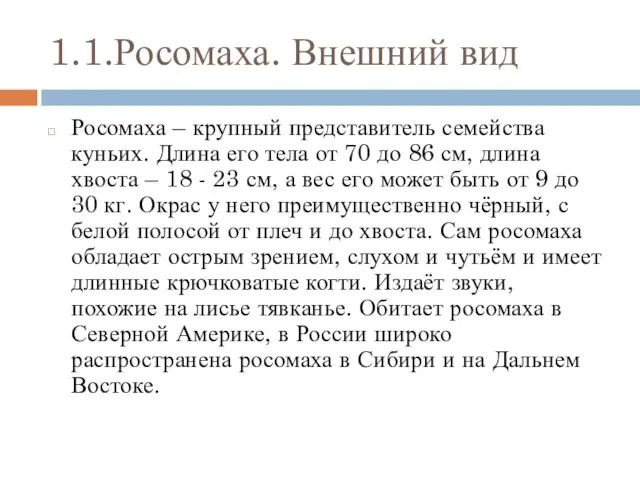 1.1.Росомаха. Внешний вид

Росомаха – крупный представитель семейства куньих. Длина его тела от 70 до 86 см, длина хвоста – 18 - 23 см, а вес его может быть от 9 до 30 кг. Окрас у него преимущественно чёрный, с белой полосой от плеч и до хвоста. Сам росомаха обладает острым зрением, слухом и чутьём и имеет длинные крючковатые когти. Издаёт звуки, похожие на лисье тявканье. Обитает росомаха в Северной Америке, в России широко распространена росомаха в Сибири и на Дальнем Востоке.